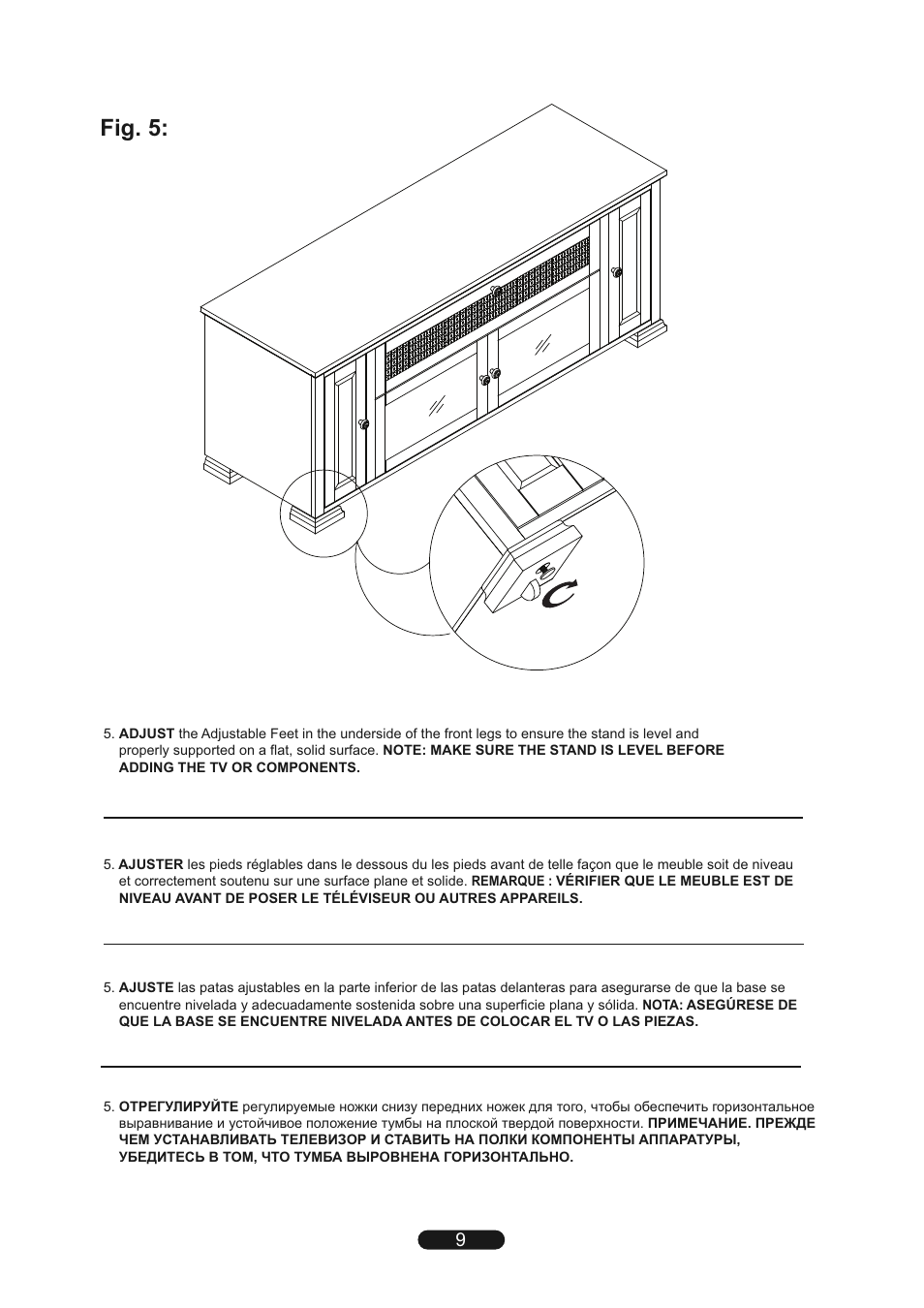 Fig. 5:

5. ADJUST the Adjustable Feet in the underside of the front legs to ensure the stand is level and properly supported on a flat, solid surface. NOTE: MAKE SURE THE STAND IS LEVEL BEFORE ADDING THE TV OR COMPONENTS.

5. AJUSTER les pieds réglables dans le dessous du les pieds avant de telle façon que le meuble soit de niveau et correctement soutenu sur une surface plane et solide. REMARQUE : VÉRIFIER QUE LE MEUBLE EST DE NIVEAU AVANT DE POSER LE TÉLÉVISEUR OU AUTRES APPAREILS.

5. AJUSTE las patas ajustables en la parte inferior de las patas delanteras para asegurarse de que la base se encuentre nivelada y adecuadamente sostenida sobre una superficie plana y sólida. NOTA: ASEGÚRESE DE QUE LA BASE SE ENCUENTRE NIVELADA ANTES DE COLOCAR EL TV O LAS PIEZAS.

5. ОТРЕГУЛИРУЙТЕ регулируемые ножки снизу передних ножек для того, чтобы обеспечить горизонтальное выравнивание и устойчивое положение тумбы на плоской твердой поверхности. ПРИМЕЧАНИЕ. ПРЕЖДЕ ЧЕМ УСТАНАВЛИВАТЬ ТЕЛЕВИЗОР И СТАВИТЬ НА ПОЛКИ КОМПОНЕНТЫ АППАРАТУРЫ, УБЕДИТЕСЬ В ТОМ, ЧТО ТУМБА ВЫРОВНЕНА ГОРИЗОНТАЛЬНО.

9